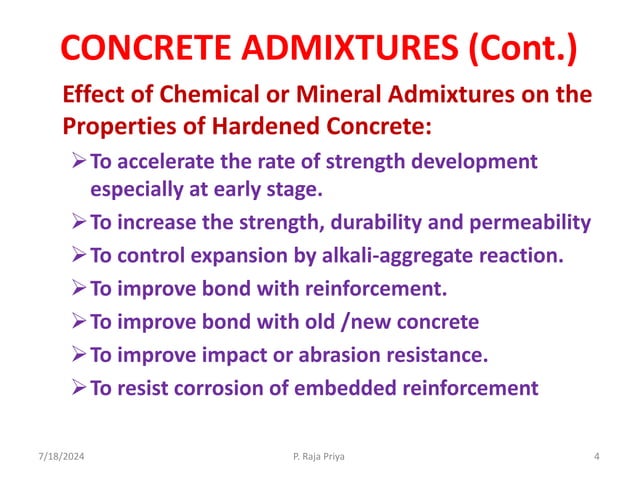 CONCRETE ADMIXTURES (Cont.)

Effect of Chemical or Mineral Admixtures on the Properties of Hardened Concrete:

➢ To accelerate the rate of strength development especially at early stage.

➢ To increase the strength, durability and permeability

➢ To control expansion by alkali-aggregate reaction.

➢ To improve bond with reinforcement.

➢ To improve bond with old /new concrete

➢ To improve impact or abrasion resistance.

➢ To resist corrosion of embedded reinforcement

7/18/2024 P. Raja Priya 4